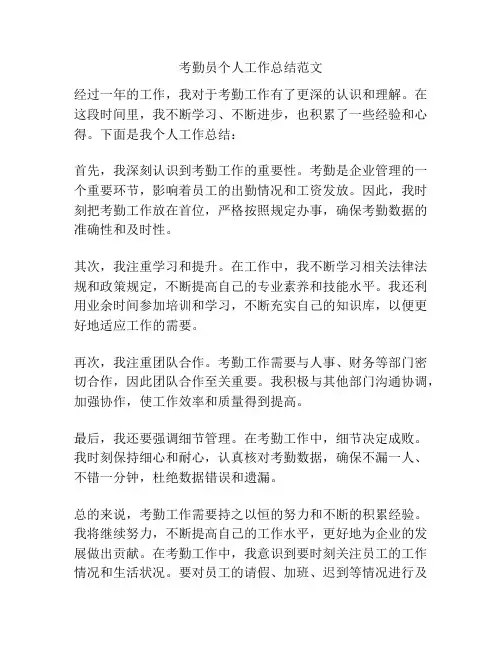 考勤员个人工作总结范文

经过一年的工作，我对于考勤工作有了更深的认识和理解。在这段时间里，我不断学习、不断进步，也积累了一些经验和心得。下面是我个人工作总结：

首先，我深刻认识到考勤工作的重要性。考勤是企业管理的一个重要环节，影响着员工的出勤情况和工资发放。因此，我时刻把考勤工作放在首位，严格按照规定办事，确保考勤数据的准确性和及时性。

其次，我注重学习和提升。在工作中，我不断学习相关法律法规和政策规定，不断提高自己的专业素养和技能水平。我还利用业余时间参加培训和学习，不断充实自己的知识库，以便更好地适应工作的需要。

再次，我注重团队合作。考勤工作需要与人事、财务等部门密切合作，因此团队合作至关重要。我积极与其他部门沟通协调，加强协作，使工作效率和质量得到提高。

最后，我还要强调细节管理。在考勤工作中，细节决定成败。我时刻保持细心和耐心，认真核对考勤数据，确保不漏一人、不错一分钟，杜绝数据错误和遗漏。

总的来说，考勤工作需要持之以恒的努力和不断的积累经验。我将继续努力，不断提高自己的工作水平，更好地为企业的发展做出贡献。在考勤工作中，我意识到要时刻关注员工的工作情况和生活状况。要对员工的请假、加班、迟到等情况进行及